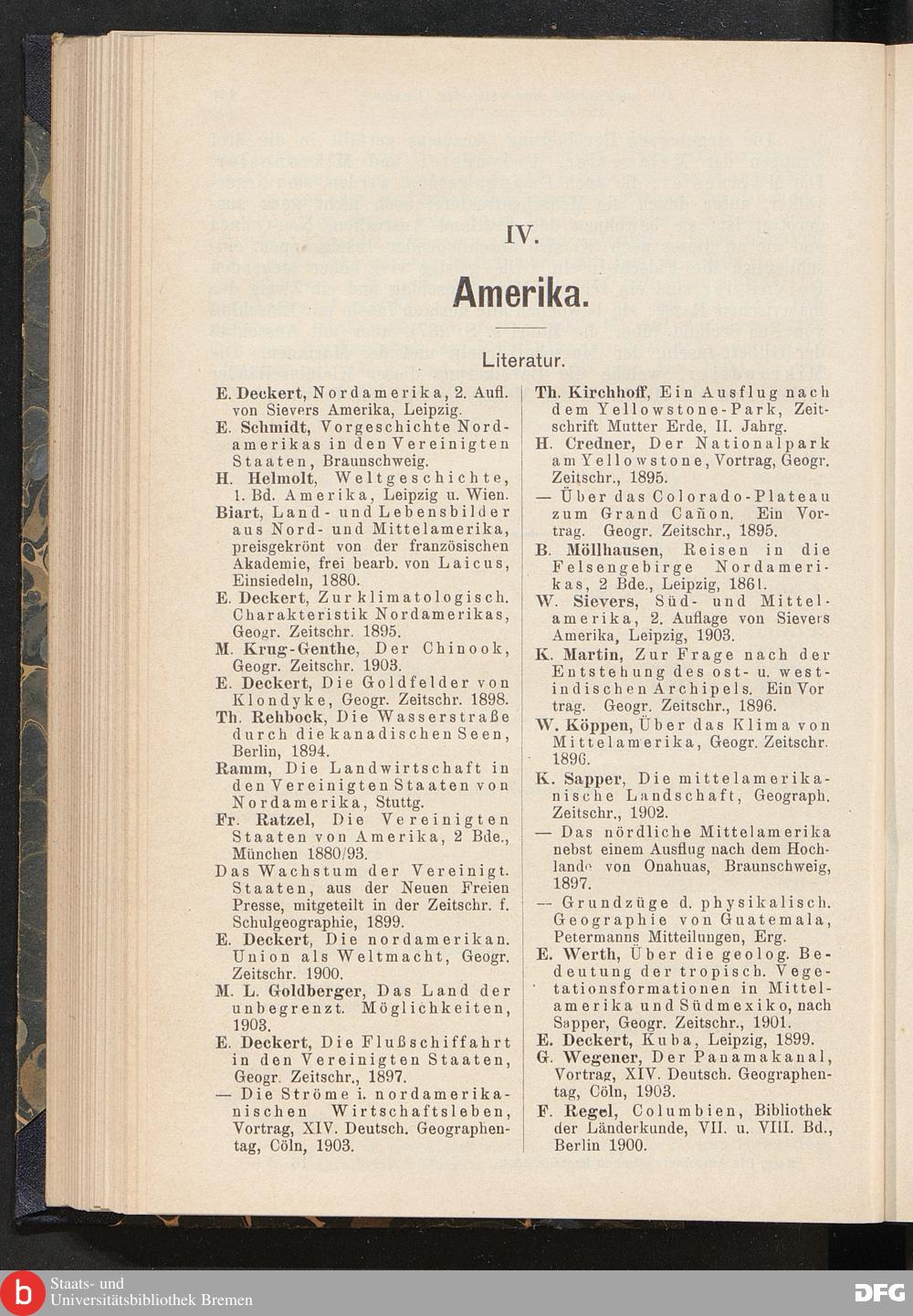 IV.

Amerika.

Literatur.

E. Deckert, Nordamerika, 2. Aufl. von Sievers Amerika, Leipzig.

E. Schmidt, Vorgeschichte Nordamerikas in den Vereinigten Staaten, Braunschweig.

H. Helmolt, Weltgeschichte, 1. Bd. Amerika, Leipzig u. Wien.

Biart, Land- und Lebensbilder aus Nord- und Mittelamerika, preisgekrönt von der französischen Akademie, frei bearb. von Laicus, Einsiedeln, 1880.

E. Deckert, Zur klimatologisch. Charakteristik Nordamerikas, Geogr. Zeitschr. 1895.

M. Krug-Genthe, Der Chinook, Geogr. Zeitschr. 1903.

E. Deckert, Die Goldfelder von Klondyke, Geogr. Zeitschr. 1898.

Th. Rehbock, Die Wasserstraße durch die kanadischen Seen, Berlin, 1894.

Ramm, Die Landwirtschaft in den Vereinigten Staaten von Nordamerika, Stuttg.

Fr. Ratzel, Die Vereinigten Staaten von Amerika, 2 Bde., München 1880/93.

Das Wachstum der Vereinigt. Staaten, aus der Neuen Freien Presse, mitgeteilt in der Zeitschr. f. Schulgeographie, 1899.

E. Deckert, Die nordamerikan. Union als Weltmacht, Geogr. Zeitschr. 1900.

M. L. Goldberger, Das Land der unbegrenzt. Möglichkeiten, 1903.

E. Deckert, Die Flußschiffahrt in den Vereinigten Staaten, Geogr. Zeitschr., 1897.

— Die Ströme i. nordamerikanischen Wirtschaftsleben, Vortrag, XIV. Deutsch. Geographentag, Cöln, 1903.

Th. Kirchhoff, Ein Ausflug nach dem Yellowstone-Park, Zeitschrift Mutter Erde, II. Jahrg.

H. Credner, Der Nationalpark am Yellowstone, Vortrag, Geogr. Zeitschr., 1895.

— Über das Colorado-Plateau zum Grand Cañon. Ein Vortrag. Geogr. Zeitschr., 1895.

B. Möllhausen, Reisen in die Felsengebirge Nordamerikas, 2 Bde., Leipzig, 1861.

W. Sievers, Süd- und Mittelamerika, 2. Auflage von Sievers Amerika, Leipzig, 1903.

K. Martin, Zur Frage nach der Entstehung des ost- u. westindischen Archipels. Ein Vortrag. Geogr. Zeitschr., 1896.

W. Köppen, Über das Klima von Mittelamerika, Geogr. Zeitschr. 1896.

K. Sapper, Die mittelamerikanische Landschaft, Geograph. Zeitschr., 1902.

— Das nördliche Mittelamerika nebst einem Ausflug nach dem Hochlande von Onahuas, Braunschweig, 1897.

— Grundzüge d. physikalisch. Geographie von Guatemala, Petermanns Mitteilungen, Erg.

E. Werth, Über die geolog. Bedeutung der tropisch. Vegetationsformationen in Mittelamerika und Südmexiko, nach Sapper, Geogr. Zeitschr., 1901.

E. Deckert, Kuba, Leipzig, 1899.

G. Wegener, Der Panamakanal, Vortrag, XIV. Deutsch. Geographentag, Cöln, 1903.

F. Regel, Columbien, Bibliothek der Länderkunde, VII. u. VIII. Bd., Berlin 1900.

Staats- und Universitätsbibliothek Bremen

DFG